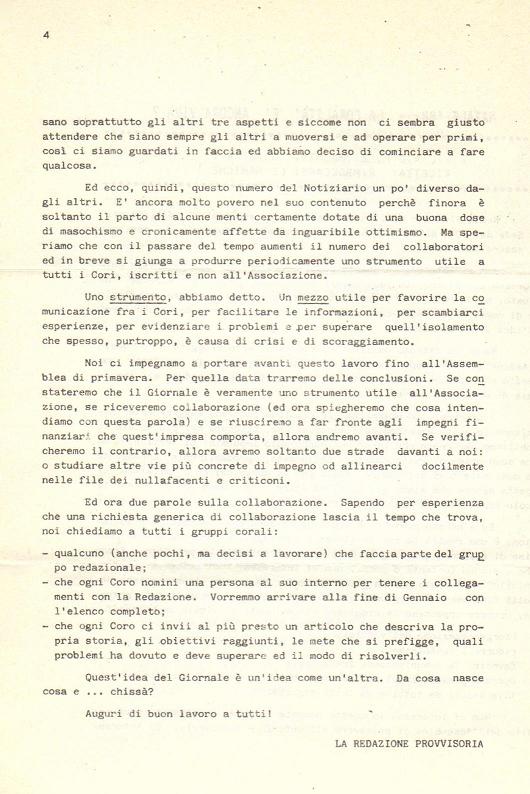 4

sano soprattutto gli altri tre aspetti e siccome non ci sembra giusto attendere che siano sempre gli altri a muoversi e ad operare per primi, così ci siamo guardati in faccia ed abbiamo deciso di cominciare a fare qualcosa.

Ed ecco, quindi, questo numero del Notiziario un po' diverso dagli altri. E' ancora molto povero nel suo contenuto perchè finora è soltanto il parto di alcune menti certamente dotate di una buona dose di masochismo e cronicamente affette da inguaribile ottimismo. Ma speriamo che con il passare del tempo aumenti il numero dei collaboratori ed in breve si giunga a produrre periodicamente uno strumento utile a tutti i Cori, iscritti e non all'Associazione.

Uno strumento, abbiamo detto. Un mezzo utile per favorire la comunicazione fra i Cori, per facilitare le informazioni, per scambiarci esperienze, per evidenziare i problemi e per superare quell'isolamento che spesso, purtroppo, è causa di crisi e di scoraggiamento.

Noi ci impegnamo a portare avanti questo lavoro fino all'Assemblea di primavera. Per quella data trarremo delle conclusioni. Se constateremo che il Giornale è veramente uno strumento utile all'Associazione, se riceveremo collaborazione (ed ora spiegheremo che cosa intendiamo con questa parola) e se riusciremo a far fronte agli impegni finanziari che quest'impresa comporta, allora andremo avanti. Se verificheremo il contrario, allora avremo soltanto due strade davanti a noi: o studiare altre vie più concrete di impegno od allinearci docilmente nelle file dei nullafacenti e criticoni.

Ed ora due parole sulla collaborazione. Sapendo per esperienza che una richiesta generica di collaborazione lascia il tempo che trova, noi chiediamo a tutti i gruppi corali:

- qualcuno (anche pochi, ma decisi a lavorare) che faccia parte del gruppo redazionale;
- che ogni Coro nomini una persona al suo interno per tenere i collegamenti con la Redazione. Vorremmo arrivare alla fine di Gennaio con l'elenco completo;
- che ogni Coro ci invii al più presto un articolo che descriva la propria storia, gli obiettivi raggiunti, le mete che si prefigge, quali problemi ha dovuto e deve superare ed il modo di risolverli.

Quest'idea del Giornale è un'idea come un'altra. Da cosa nasce cosa e ... chissà?

Auguri di buon lavoro a tutti!

LA REDAZIONE PROVVISORIA